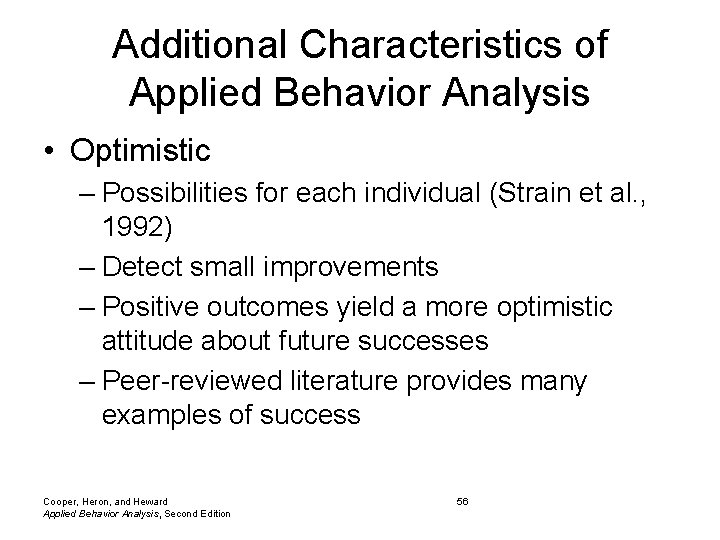 Additional Characteristics of Applied Behavior Analysis

• Optimistic
– Possibilities for each individual (Strain et al., 1992)
– Detect small improvements
– Positive outcomes yield a more optimistic attitude about future successes
– Peer-reviewed literature provides many examples of success

Cooper, Heron, and Heward
Applied Behavior Analysis, Second Edition

56